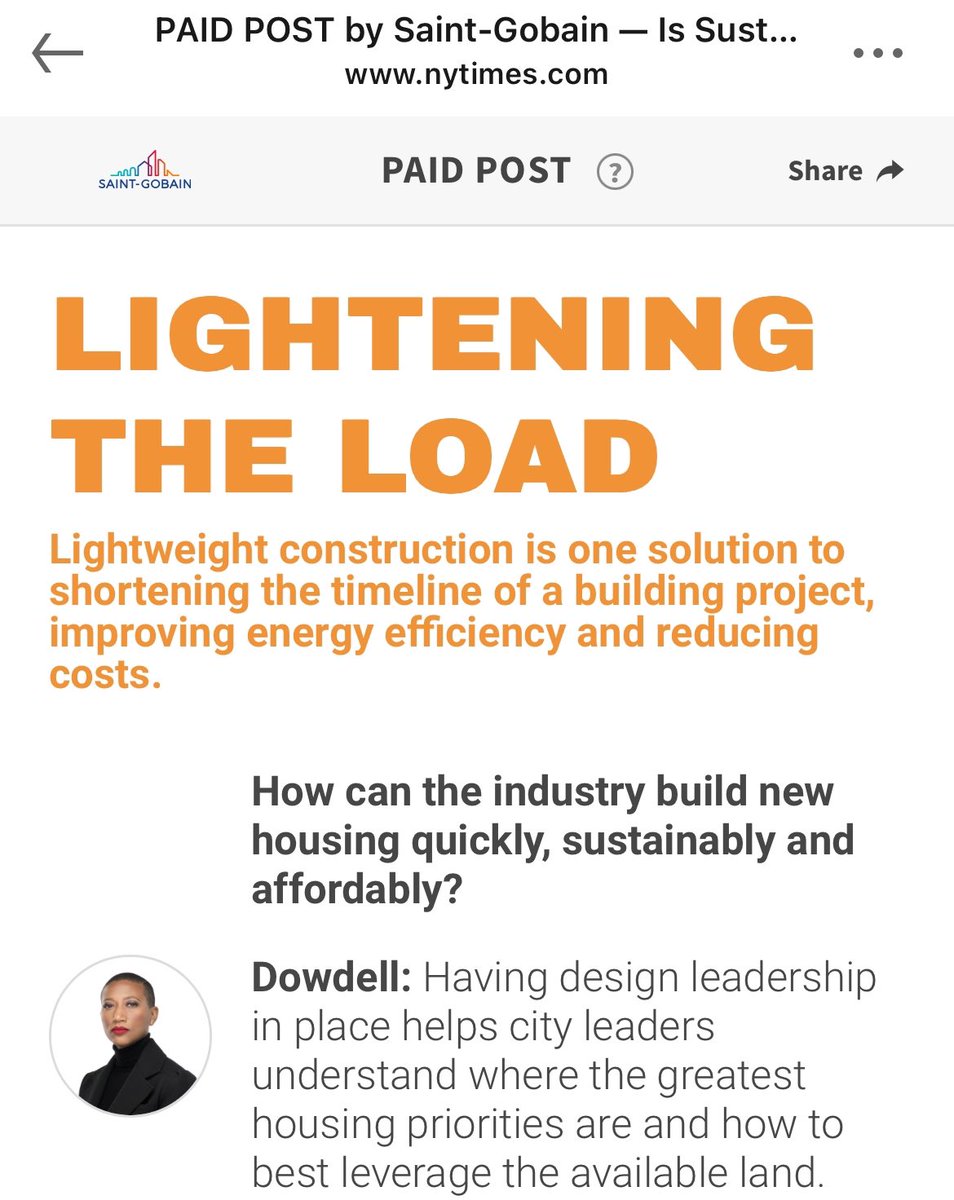 PAID POST by Saint-Gobain — Is Sust...
www.nytimes.com

SAINT-GOBAIN
PAID POST ?
Share

LIGHTENING THE LOAD

Lightweight construction is one solution to shortening the timeline of a building project, improving energy efficiency and reducing costs.

How can the industry build new housing quickly, sustainably and affordably?

Dowdell: Having design leadership in place helps city leaders understand where the greatest housing priorities are and how to best leverage the available land.